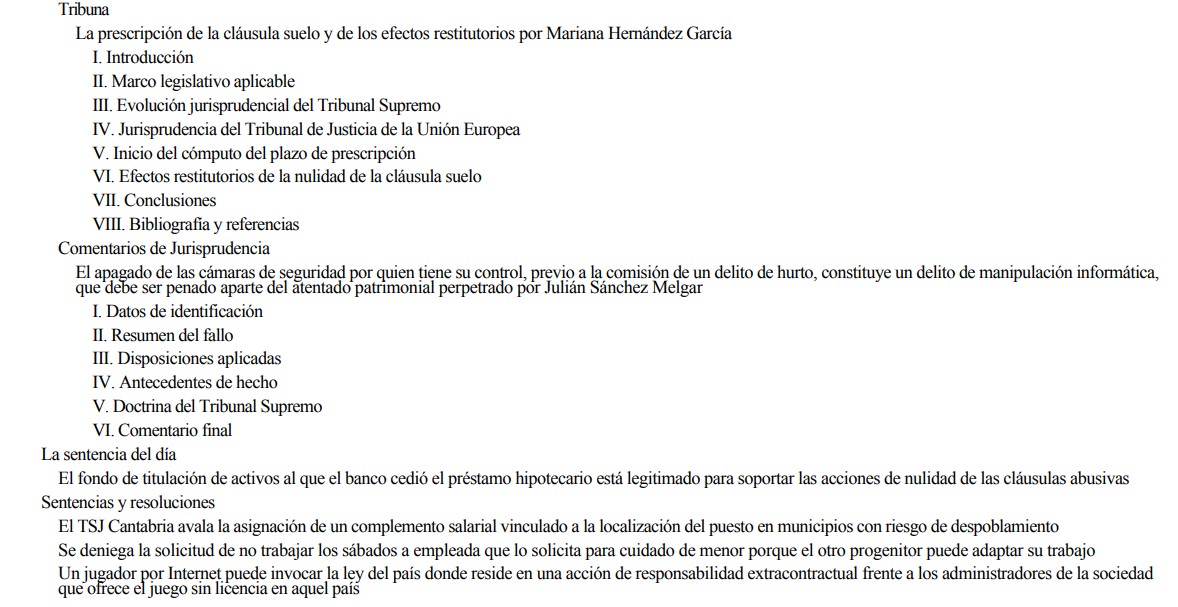 Tribuna

La prescripción de la cláusula suelo y de los efectos restitutorios por Mariana Hernández García

I. Introducción

II. Marco legislativo aplicable

III. Evolución jurisprudencial del Tribunal Supremo

IV. Jurisprudencia del Tribunal de Justicia de la Unión Europea

V. Inicio del cómputo del plazo de prescripción

VI. Efectos restitutorios de la nulidad de la cláusula suelo

VII. Conclusiones

VIII. Bibliografía y referencias

Comentarios de Jurisprudencia

El apagado de las cámaras de seguridad por quien tiene su control, previo a la comisión de un delito de hurto, constituye un delito de manipulación informática, que debe ser penado aparte del atentado patrimonial perpetrado por Julián Sánchez Melgar

I. Datos de identificación

II. Resumen del fallo

III. Disposiciones aplicadas

IV. Antecedentes de hecho

V. Doctrina del Tribunal Supremo

VI. Comentario final

La sentencia del día

El fondo de titulación de activos al que el banco cedió el préstamo hipotecario está legitimado para soportar las acciones de nulidad de las cláusulas abusivas

Sentencias y resoluciones

El TSJ Cantabria avala la asignación de un complemento salarial vinculado a la localización del puesto en municipios con riesgo de despoblamiento

Se deniega la solicitud de no trabajar los sábados a empleada que lo solicita para cuidado de menor porque el otro progenitor puede adaptar su trabajo

Un jugador por Internet puede invocar la ley del país donde reside en una acción de responsabilidad extracontractual frente a los administradores de la sociedad que ofrece el juego sin licencia en aquel país